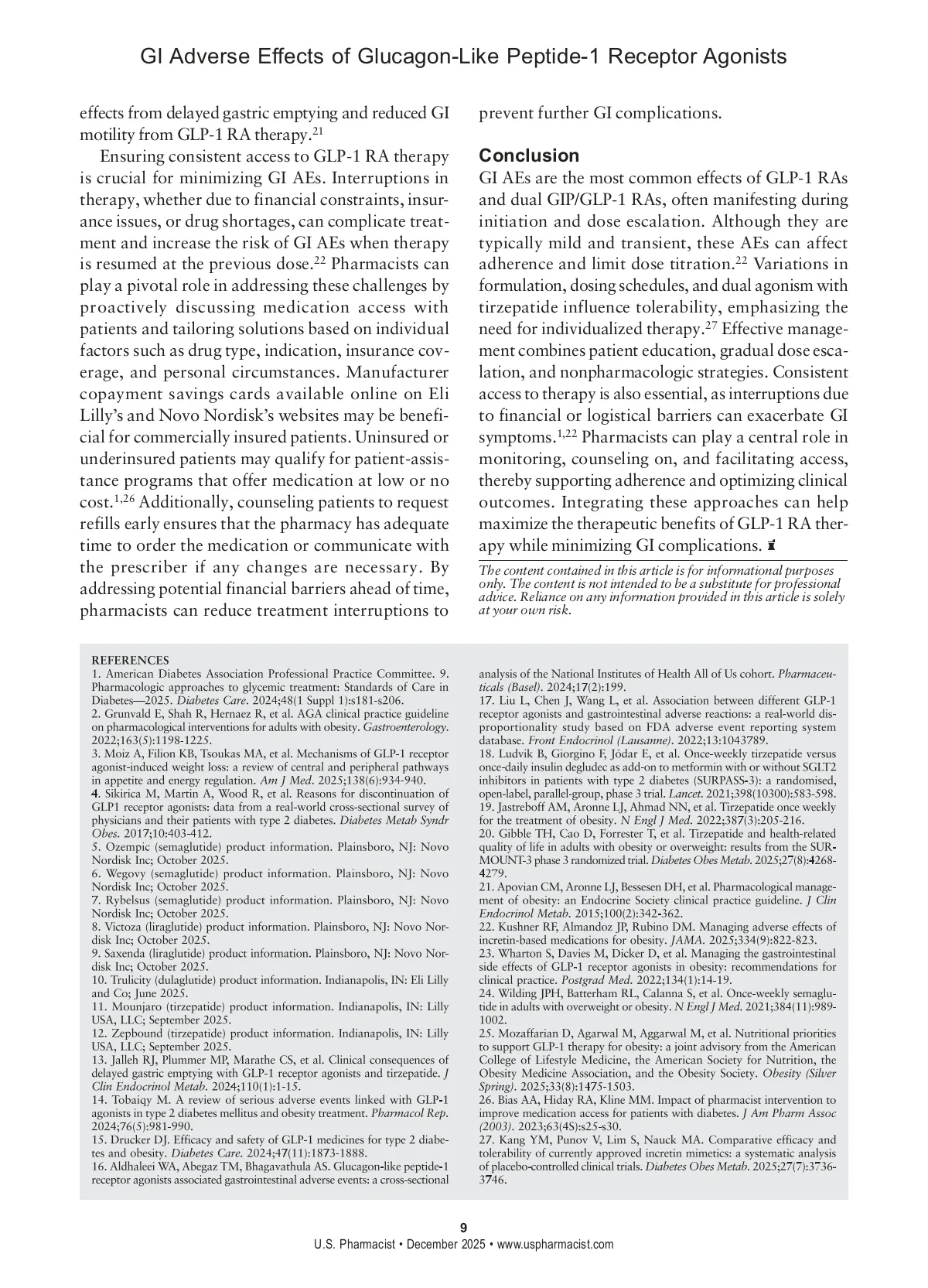 GI Adverse Effects of Glucagon-Like Peptide-1 Receptor Agonists

effects from delayed gastric emptying and reduced GI motility from GLP-1 RA therapy.$^{21}$

Ensuring consistent access to GLP-1 RA therapy is crucial for minimizing GI AEs. Interruptions in therapy, whether due to financial constraints, insurance issues, or drug shortages, can complicate treatment and increase the risk of GI AEs when therapy is resumed at the previous dose.$^{22}$ Pharmacists can play a pivotal role in addressing these challenges by proactively discussing medication access with patients and tailoring solutions based on individual factors such as drug type, indication, insurance coverage, and personal circumstances. Manufacturer copayment savings cards available online on Eli Lilly's and Novo Nordisk's websites may be beneficial for commercially insured patients. Uninsured or underinsured patients may qualify for patient-assistance programs that offer medication at low or no cost.$^{1,26}$ Additionally, counseling patients to request refills early ensures that the pharmacy has adequate time to order the medication or communicate with the prescriber if any changes are necessary. By addressing potential financial barriers ahead of time, pharmacists can reduce treatment interruptions to prevent further GI complications.

Conclusion

GI AEs are the most common effects of GLP-1 RAs and dual GIP/GLP-1 RAs, often manifesting during initiation and dose escalation. Although they are typically mild and transient, these AEs can affect adherence and limit dose titration.$^{22}$ Variations in formulation, dosing schedules, and dual agonism with tirzepatide influence tolerability, emphasizing the need for individualized therapy.$^{27}$ Effective management combines patient education, gradual dose escalation, and nonpharmacologic strategies. Consistent access to therapy is also essential, as interruptions due to financial or logistical barriers can exacerbate GI symptoms.$^{1,22}$ Pharmacists can play a central role in monitoring, counseling on, and facilitating access, thereby supporting adherence and optimizing clinical outcomes. Integrating these approaches can help maximize the therapeutic benefits of GLP-1 RA therapy while minimizing GI complications.

The content contained in this article is for informational purposes only. The content is not intended to be a substitute for professional advice. Reliance on any information provided in this article is solely at your own risk.

REFERENCES
1. American Diabetes Association Professional Practice Committee. 9. Pharmacologic approaches to glycemic treatment: Standards of Care in Diabetes—2025. Diabetes Care. 2024;48(1 Suppl 1):s181-s206.
2. Grunvald E, Shah R, Hernaez R, et al. AGA clinical practice guideline on pharmacological interventions for adults with obesity. Gastroenterology. 2022;163(5):1198-1225.
3. Moiz A, Filion KB, Tsoukas MA, et al. Mechanisms of GLP-1 receptor agonist-induced weight loss: a review of central and peripheral pathways in appetite and energy regulation. Am J Med. 2025;138(6):934-940.
4. Sikirica M, Martin A, Wood R, et al. Reasons for discontinuation of GLP1 receptor agonists: data from a real-world cross-sectional survey of physicians and their patients with type 2 diabetes. Diabetes Metab Syndr Obes. 2017;10:403-412.
5. Ozempic (semaglutide) product information. Plainsboro, NJ: Novo Nordisk Inc; October 2025.
6. Wegovy (semaglutide) product information. Plainsboro, NJ: Novo Nordisk Inc; October 2025.
7. Rybelsus (semaglutide) product information. Plainsboro, NJ: Novo Nordisk Inc; October 2025.
8. Victoza (liraglutide) product information. Plainsboro, NJ: Novo Nordisk Inc; October 2025.
9. Saxenda (liraglutide) product information. Plainsboro, NJ: Novo Nordisk Inc; October 2025.
10. Trulicity (dulaglutide) product information. Indianapolis, IN: Eli Lilly and Co; June 2025.
11. Mounjaro (tirzepatide) product information. Indianapolis, IN: Lilly USA, LLC; September 2025.
12. Zepbound (tirzepatide) product information. Indianapolis, IN: Lilly USA, LLC; September 2025.
13. Jalleh RJ, Plummer MP, Marathe CS, et al. Clinical consequences of delayed gastric emptying with GLP-1 receptor agonists and tirzepatide. J Clin Endocrinol Metab. 2024;110(1):1-15.
14. Tobaiqy M. A review of serious adverse events linked with GLP-1 agonists in type 2 diabetes mellitus and obesity treatment. Pharmacol Rep. 2024;76(5):981-990.
15. Drucker DJ. Efficacy and safety of GLP-1 medicines for type 2 diabetes and obesity. Diabetes Care. 2024;47(11):1873-1888.
16. Aldhaleei WA, Abegaz TM, Bhagavathula AS. Glucagon-like peptide-1 receptor agonists associated gastrointestinal adverse events: a cross-sectional analysis of the National Institutes of Health All of Us cohort. Pharmaceuticals (Basel). 2024;17(2):199.
17. Liu L, Chen J, Wang L, et al. Association between different GLP-1 receptor agonists and gastrointestinal adverse reactions: a real-world disproportionality study based on FDA adverse event reporting system database. Front Endocrinol (Lausanne). 2022;13:1043789.
18. Ludvik B, Giorgino F, Jódar E, et al. Once-weekly tirzepatide versus once-daily insulin degludec as add-on to metformin with or without SGLT2 inhibitors in patients with type 2 diabetes (SURPASS-3): a randomised, open-label, parallel-group, phase 3 trial. Lancet. 2021;398(10300):583-598.
19. Jastreboff AM, Aronne LJ, Ahmad NN, et al. Tirzepatide once weekly for the treatment of obesity. N Engl J Med. 2022;387(3):205-216.
20. Gibble TH, Cao D, Forrester T, et al. Tirzepatide and health-related quality of life in adults with obesity or overweight: results from the SURMOUNT-3 phase 3 randomized trial. Diabetes Obes Metab. 2025;27(8):4268-4279.
21. Apovian CM, Aronne LJ, Bessesen DH, et al. Pharmacological management of obesity: an Endocrine Society clinical practice guideline. J Clin Endocrinol Metab. 2015;100(2):342-362.
22. Kushner RF, Almandoz JP, Rubino DM. Managing adverse effects of incretin-based medications for obesity. JAMA. 2025;334(9):822-823.
23. Wharton S, Davies M, Dicker D, et al. Managing the gastrointestinal side effects of GLP-1 receptor agonists in obesity: recommendations for clinical practice. Postgrad Med. 2022;134(1):14-19.
24. Wilding JPH, Batterham RL, Calanna S, et al. Once-weekly semaglutide in adults with overweight or obesity. N Engl J Med. 2021;384(11):989-1002.
25. Mozaffarian D, Agarwal M, Aggarwal M, et al. Nutritional priorities to support GLP-1 therapy for obesity: a joint advisory from the American College of Lifestyle Medicine, the American Society for Nutrition, the Obesity Medicine Association, and the Obesity Society. Obesity (Silver Spring). 2025;33(8):1475-1503.
26. Bias AA, Hiday RA, Kline MM. Impact of pharmacist intervention to improve medication access for patients with diabetes. J Am Pharm Assoc (2003). 2023;63(4S):s25-s30.
27. Kang YM, Punov V, Lim S, Nauck MA. Comparative efficacy and tolerability of currently approved incretin mimetics: a systematic analysis of placebo-controlled clinical trials. Diabetes Obes Metab. 2025;27(7):3736-3746.

9
U.S. Pharmacist • December 2025 • www.uspharmacist.com